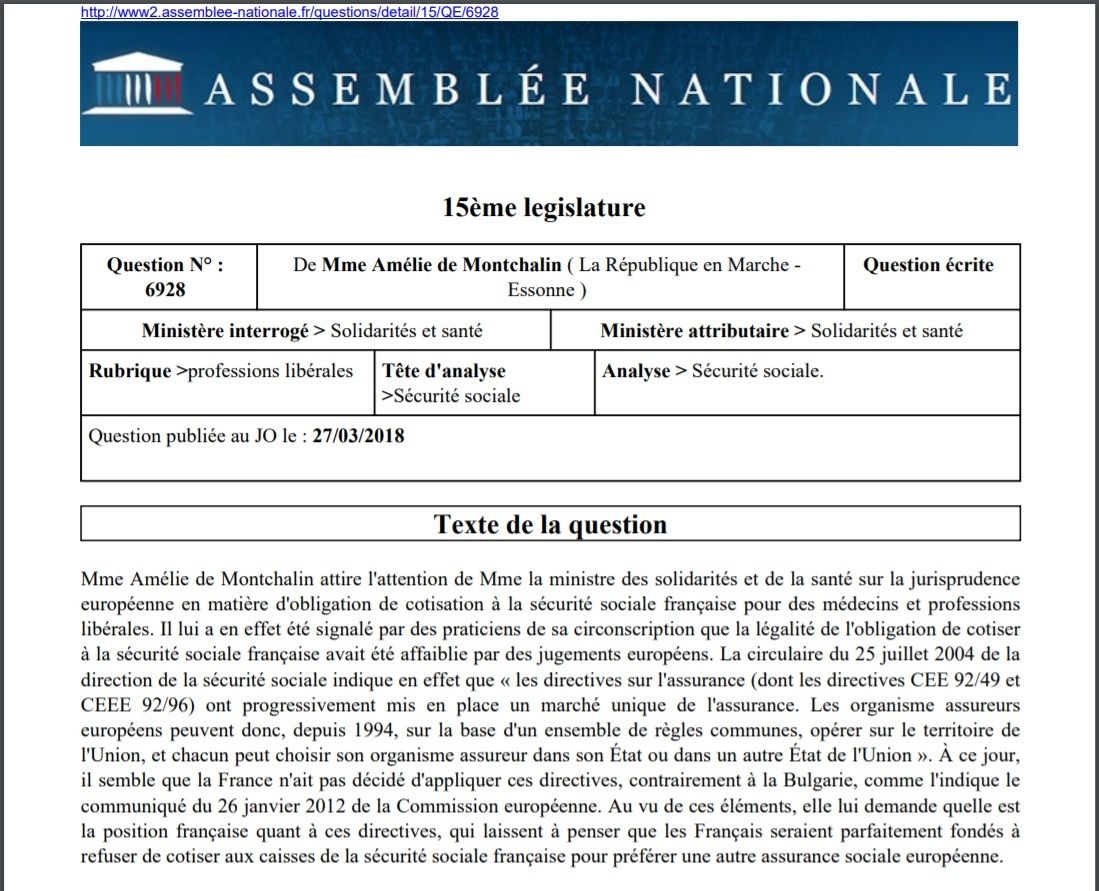 http://www2.assemblee-nationale.fr/questions/detail/15/QE/6928

ASSEMBLÉE NATIONALE

15ème legislature

| Question N° : 6928 | De **Mme Amélie de Montchalin** ( La République en Marche - Essonne ) | Question écrite |
|---|---|---|

| **Ministère interrogé** > Solidarités et santé | **Ministère attributaire** > Solidarités et santé |
|---|---|

| **Rubrique** >professions libérales | **Tête d'analyse** >Sécurité sociale | **Analyse** > Sécurité sociale. |
|---|---|---|

Question publiée au JO le : **27/03/2018**

Texte de la question

Mme Amélie de Montchalin attire l'attention de Mme la ministre des solidarités et de la santé sur la jurisprudence européenne en matière d'obligation de cotisation à la sécurité sociale française pour des médecins et professions libérales. Il lui a en effet été signalé par des praticiens de sa circonscription que la légalité de l'obligation de cotiser à la sécurité sociale française avait été affaiblie par des jugements européens. La circulaire du 25 juillet 2004 de la direction de la sécurité sociale indique en effet que « les directives sur l'assurance (dont les directives CEE 92/49 et CEEE 92/96) ont progressivement mis en place un marché unique de l'assurance. Les organisme assureurs européens peuvent donc, depuis 1994, sur la base d'un ensemble de règles communes, opérer sur le territoire de l'Union, et chacun peut choisir son organisme assureur dans son État ou dans un autre État de l'Union ». À ce jour, il semble que la France n'ait pas décidé d'appliquer ces directives, contrairement à la Bulgarie, comme l'indique le communiqué du 26 janvier 2012 de la Commission européenne. Au vu de ces éléments, elle lui demande quelle est la position française quant à ces directives, qui laissent à penser que les Français seraient parfaitement fondés à refuser de cotiser aux caisses de la sécurité sociale française pour préférer une autre assurance sociale européenne.